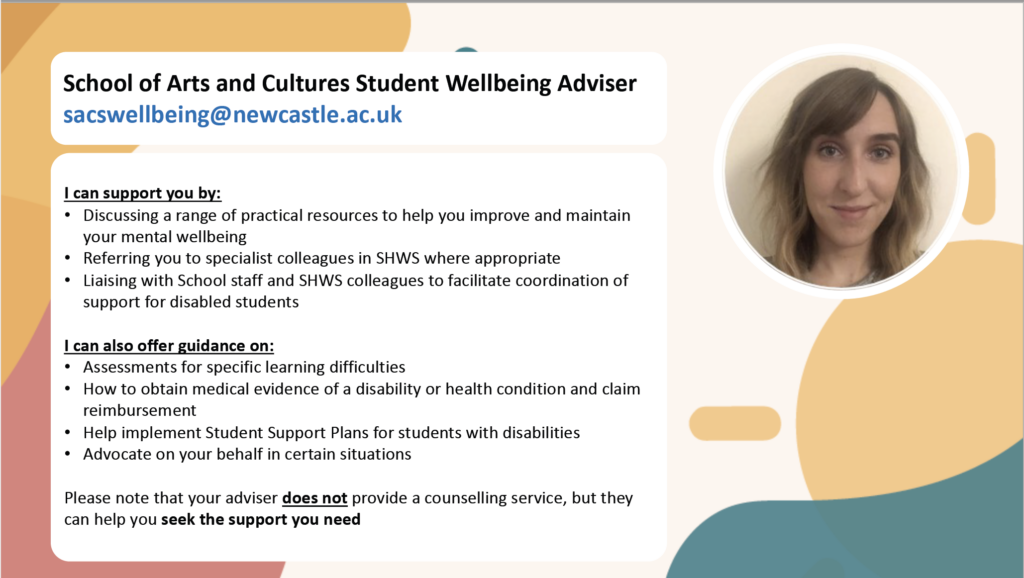 School of Arts and Cultures Student Wellbeing Adviser
sacswellbeing@newcastle.ac.uk

I can support you by:
• Discussing a range of practical resources to help you improve and maintain your mental wellbeing
• Referring you to specialist colleagues in SHWS where appropriate
• Liaising with School staff and SHWS colleagues to facilitate coordination of support for disabled students

I can also offer guidance on:
• Assessments for specific learning difficulties
• How to obtain medical evidence of a disability or health condition and claim reimbursement
• Help implement Student Support Plans for students with disabilities
• Advocate on your behalf in certain situations

Please note that your adviser does not provide a counselling service, but they can help you seek the support you need